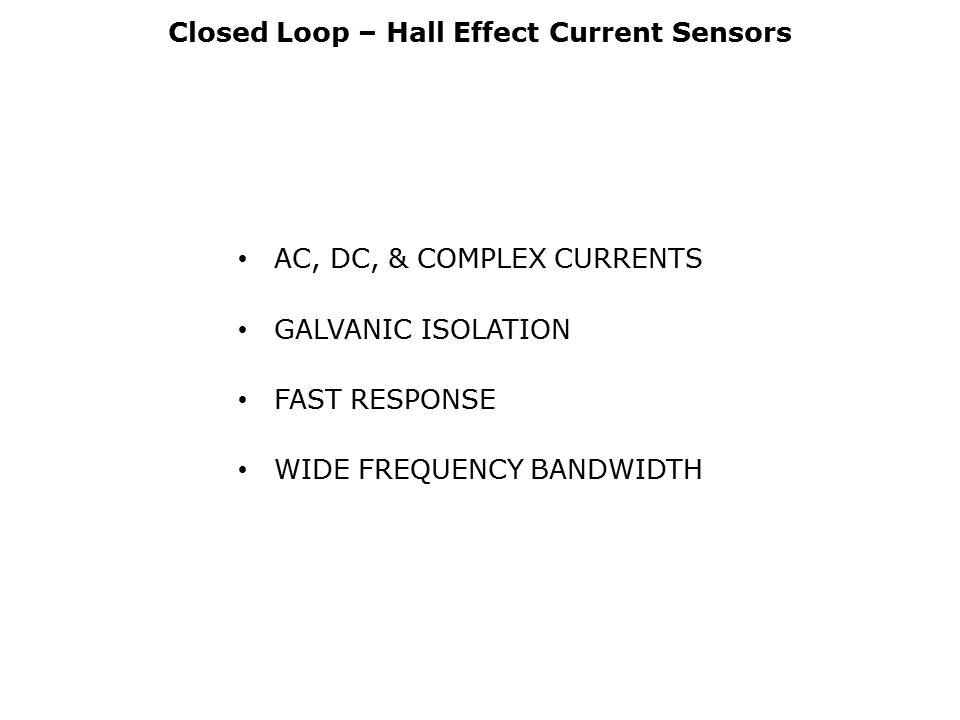 Closed Loop – Hall Effect Current Sensors

• AC, DC, & COMPLEX CURRENTS
• GALVANIC ISOLATION
• FAST RESPONSE
• WIDE FREQUENCY BANDWIDTH